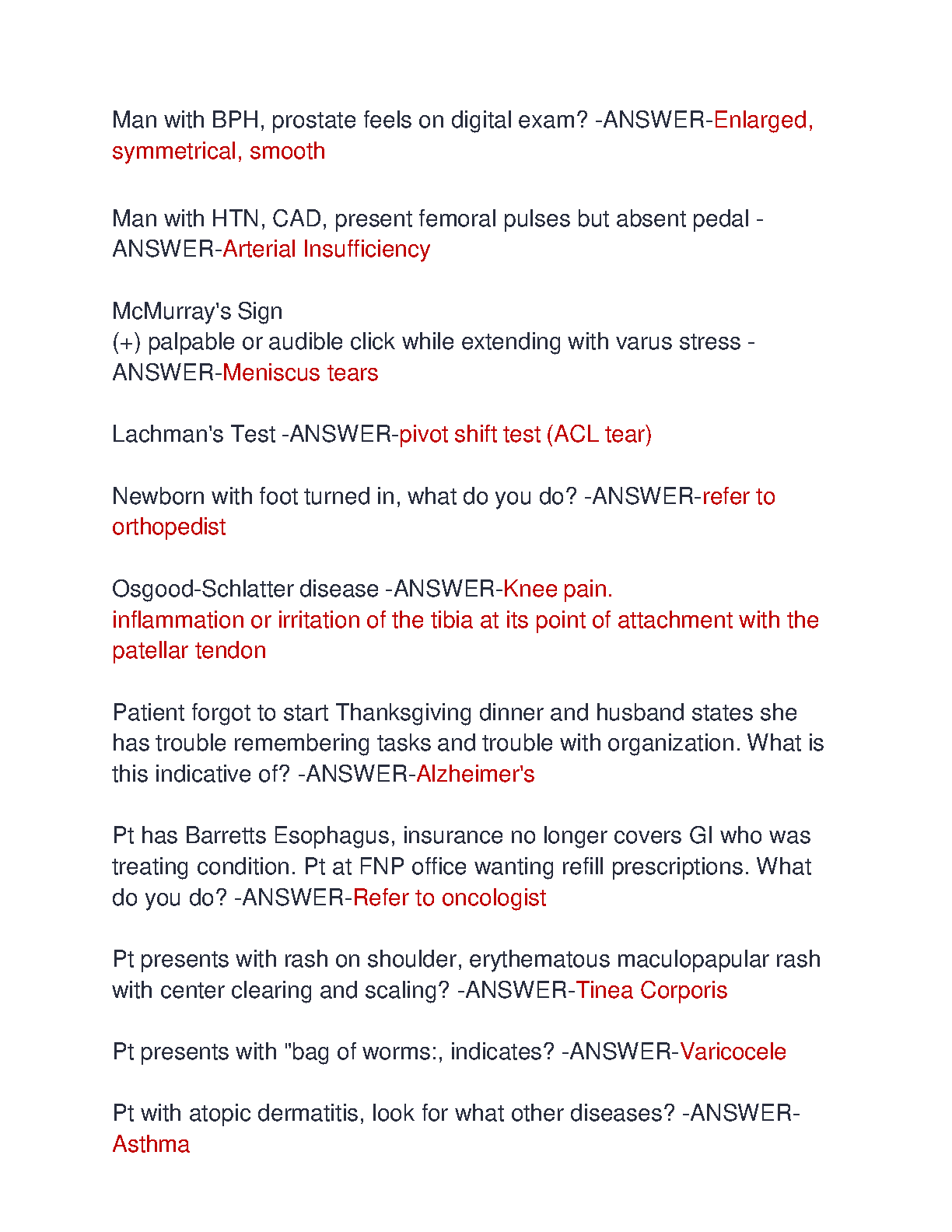 Man with BPH, prostate feels on digital exam? -ANSWER-Enlarged, symmetrical, smooth

Man with HTN, CAD, present femoral pulses but absent pedal -ANSWER-Arterial Insufficiency

McMurray's Sign
(+) palpable or audible click while extending with varus stress -ANSWER-Meniscus tears

Lachman's Test -ANSWER-pivot shift test (ACL tear)

Newborn with foot turned in, what do you do? -ANSWER-refer to orthopedist

Osgood-Schlatter disease -ANSWER-Knee pain.
inflammation or irritation of the tibia at its point of attachment with the patellar tendon

Patient forgot to start Thanksgiving dinner and husband states she has trouble remembering tasks and trouble with organization. What is this indicative of? -ANSWER-Alzheimer's

Pt has Barretts Esophagus, insurance no longer covers GI who was treating condition. Pt at FNP office wanting refill prescriptions. What do you do? -ANSWER-Refer to oncologist

Pt presents with rash on shoulder, erythematous maculopapular rash with center clearing and scaling? -ANSWER-Tinea Corporis

Pt presents with "bag of worms:, indicates? -ANSWER-Varicocele

Pt with atopic dermatitis, look for what other diseases? -ANSWER-Asthma